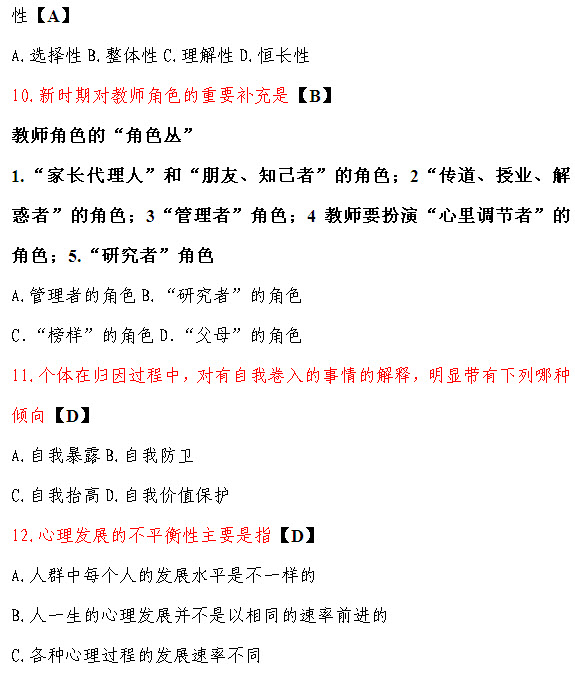 性【A】

A.选择性 B.整体性 C.理解性 D.恒长性

10.新时期对教师角色的重要补充是【B】

教师角色的“角色丛”

1.“家长代理人”和“朋友、知己者”的角色；2“传道、授业、解惑者”的角色；3“管理者”角色；4 教师要扮演“心里调节者”的角色；5.“研究者”角色

A.管理者的角色 B.“研究者”的角色

C.“榜样”的角色 D.“父母”的角色

11.个体在归因过程中，对有自我卷入的事情的解释，明显带有下列哪种倾向【D】

A.自我暴露 B.自我防卫

C.自我抬高 D.自我价值保护

12.心理发展的不平衡性主要是指【D】

A.人群中每个人的发展水平是不一样的

B.人一生的心理发展并不是以相同的速率前进的

C.各种心理过程的发展速率不同